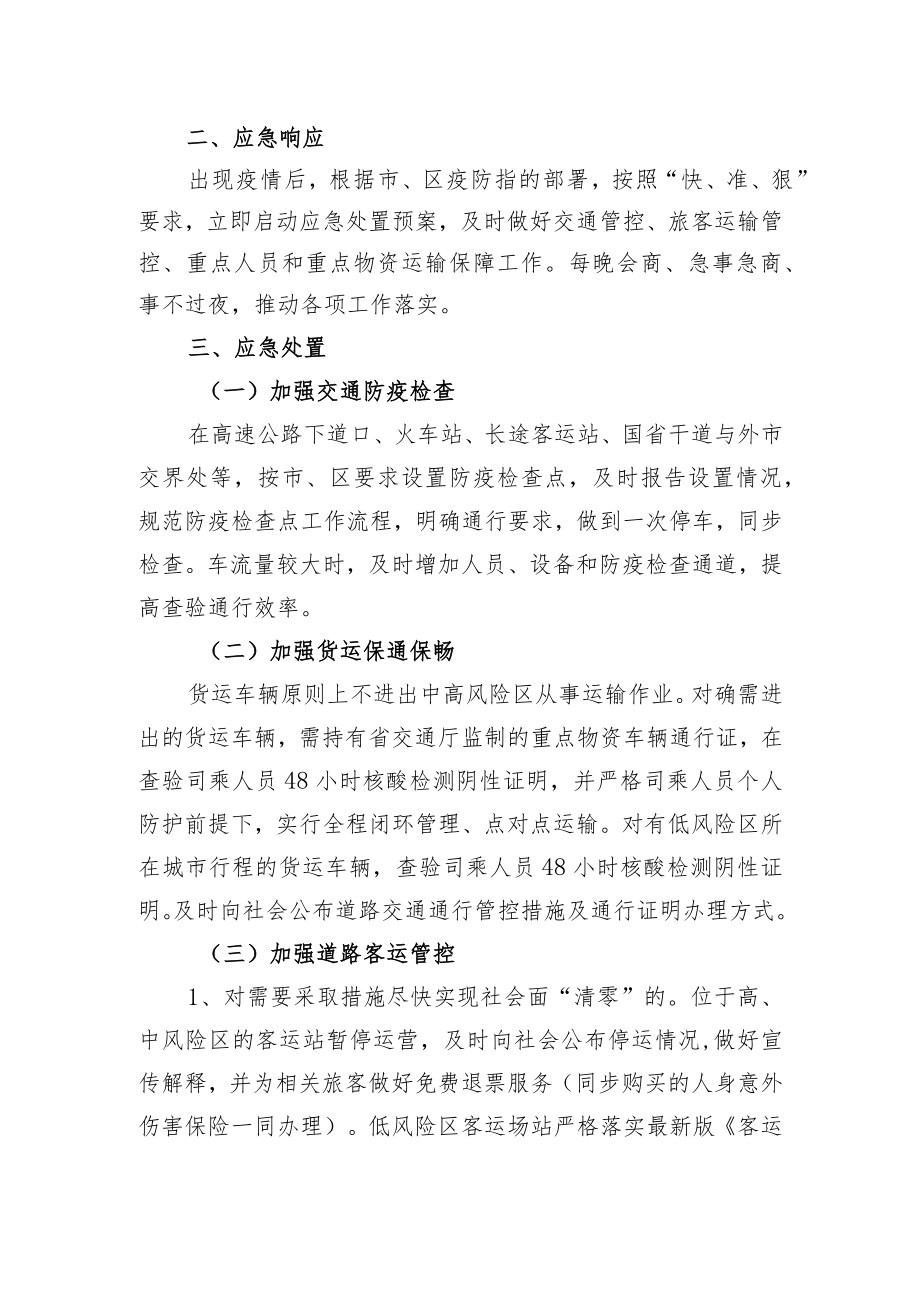 二、应急响应

出现疫情后，根据市、区疫防指的部署，按照“快、准、狠”要求，立即启动应急处置预案，及时做好交通管控、旅客运输管控、重点人员和重点物资运输保障工作。每晚会商、急事急商、事不过夜，推动各项工作落实。

三、应急处置

（一）加强交通防疫检查

在高速公路下道口、火车站、长途客运站、国省干道与外市交界处等，按市、区要求设置防疫检查点，及时报告设置情况，规范防疫检查点工作流程，明确通行要求，做到一次停车，同步检查。车流量较大时，及时增加人员、设备和防疫检查通道，提高查验通行效率。

（二）加强货运保通保畅

货运车辆原则上不进出中高风险区从事运输作业。对确需进出的货运车辆，需持有省交通厅监制的重点物资车辆通行证，在查验司乘人员48小时核酸检测阴性证明，并严格司乘人员个人防护前提下，实行全程闭环管理、点对点运输。对有低风险区所在城市行程的货运车辆，查验司乘人员48小时核酸检测阴性证明。及时向社会公布道路交通通行管控措施及通行证明办理方式。

（三）加强道路客运管控

1、对需要采取措施尽快实现社会面“清零”的。位于高、中风险区的客运站暂停运营，及时向社会公布停运情况，做好宣传解释，并为相关旅客做好免费退票服务（同步购买的人身意外伤害保险一同办理）。低风险区客运场站严格落实最新版《客运